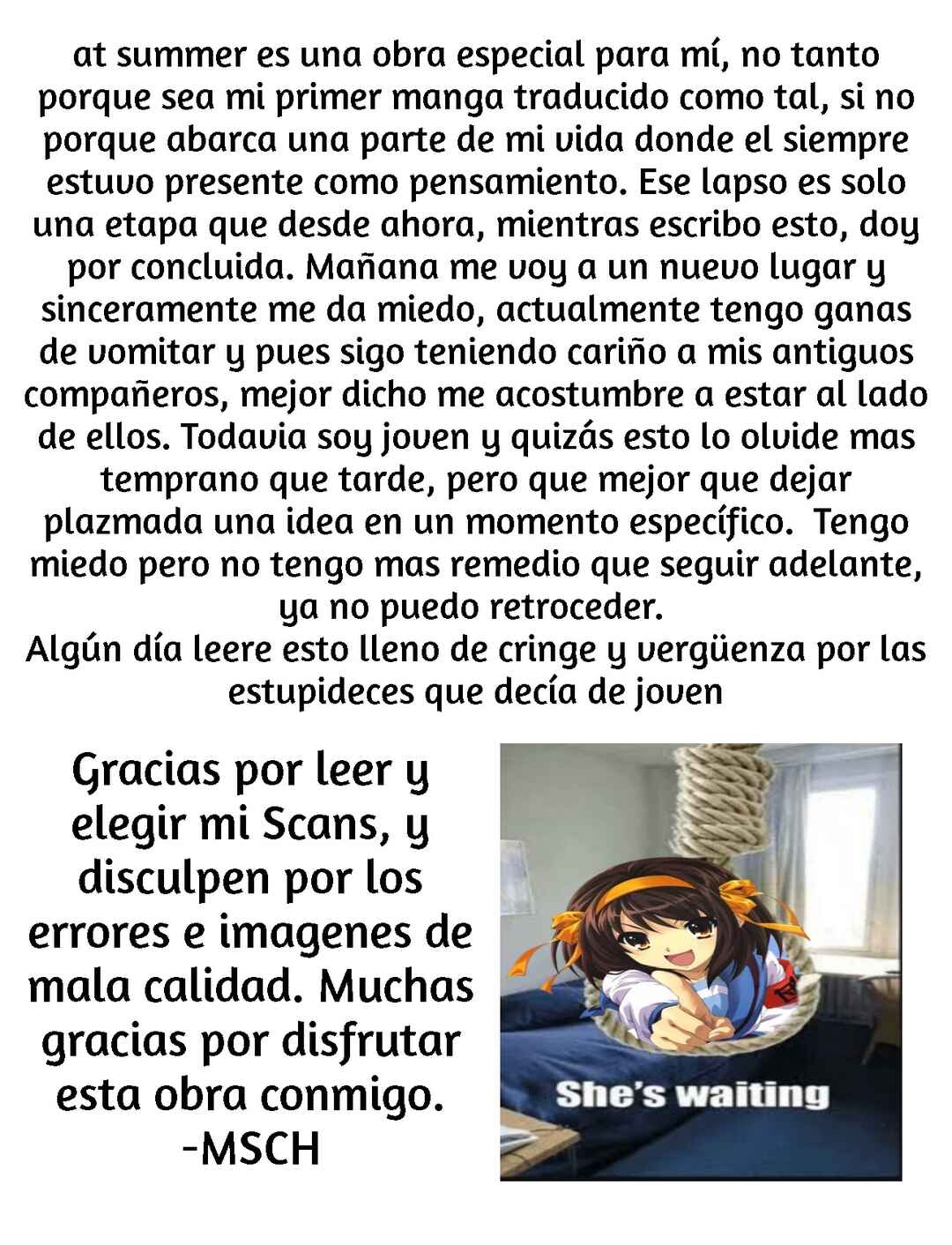 at summer es una obra especial para mí, no tanto porque sea mi primer manga traducido como tal, si no porque abarca una parte de mi vida donde el siempre estuvo presente como pensamiento. Ese lapso es solo una etapa que desde ahora, mientras escribo esto, doy por concluida. Mañana me voy a un nuevo lugar y sinceramente me da miedo, actualmente tengo ganas de vomitar y pues sigo teniendo cariño a mis antiguos compañeros, mejor dicho me acostumbre a estar al lado de ellos. Todavia soy joven y quizás esto lo olvide mas temprano que tarde, pero que mejor que dejar plazmada una idea en un momento específico. Tengo miedo pero no tengo mas remedio que seguir adelante, ya no puedo retroceder.
Algún día leere esto lleno de cringe y vergüenza por las estupideces que decía de joven

Gracias por leer y elegir mi Scans, y disculpen por los errores e imagenes de mala calidad. Muchas gracias por disfrutar esta obra conmigo.
-MSCH

She's waiting